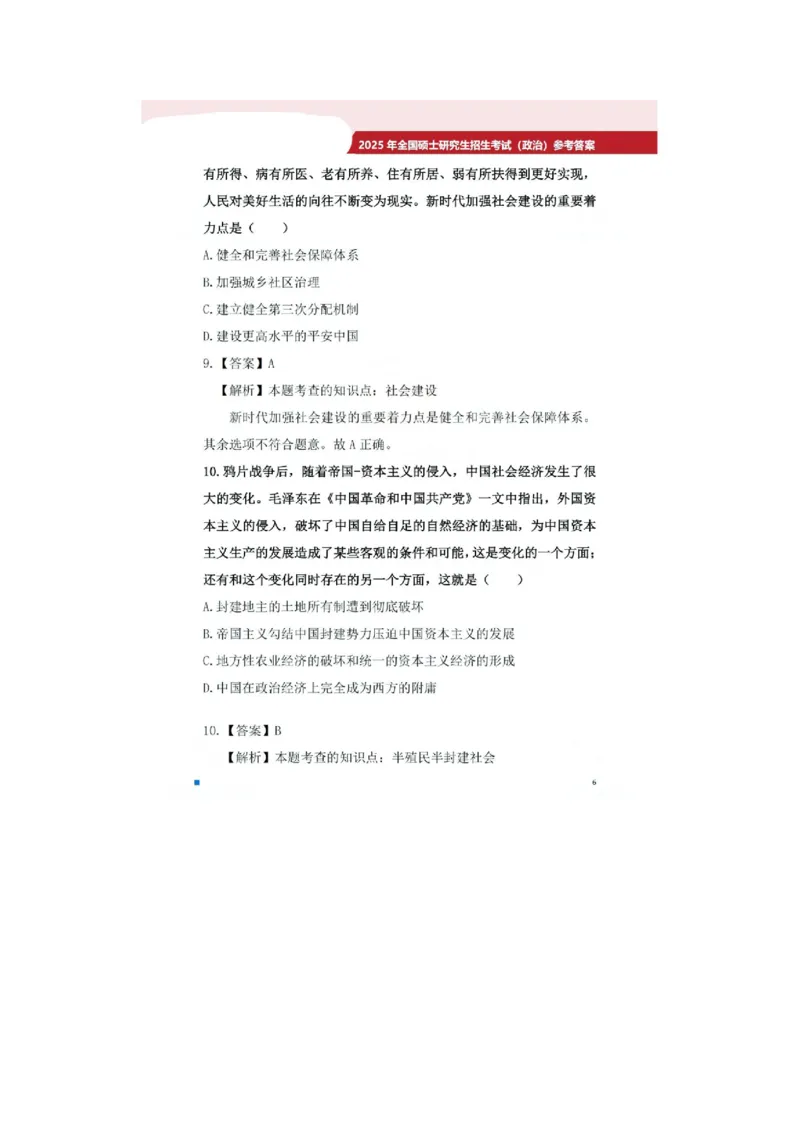 2025 年全国硕士研究生招生考试（政治）参考答案

有所得、病有所医、老有所养、住有所居、弱有所扶得到更好实现，人民对美好生活的向往不断变为现实。新时代加强社会建设的重要着力点是（　　）

A. 健全和完善社会保障体系

B. 加强城乡社区治理

C. 建立健全第三次分配机制

D. 建设更高水平的平安中国

9.【答案】A

【解析】本题考查的知识点：社会建设

新时代加强社会建设的重要着力点是健全和完善社会保障体系。其余选项不符合题意。故 A 正确。

10. 鸦片战争后，随着帝国-资本主义的侵入，中国社会经济发生了很大的变化。毛泽东在《中国革命和中国共产党》一文中指出，外国资本主义的侵入，破坏了中国自给自足的自然经济的基础，为中国资本主义生产的发展造成了某些客观的条件和可能，这是变化的一个方面；还有和这个变化同时存在的另一个方面，这就是（　　）

A. 封建地主的土地所有制遭到彻底破坏

B. 帝国主义勾结中国封建势力压迫中国资本主义的发展

C. 地方性农业经济的破坏和统一的资本主义经济的形成

D. 中国在政治经济上完全成为西方的附庸

10.【答案】B

【解析】本题考查的知识点：半殖民半封建社会

6